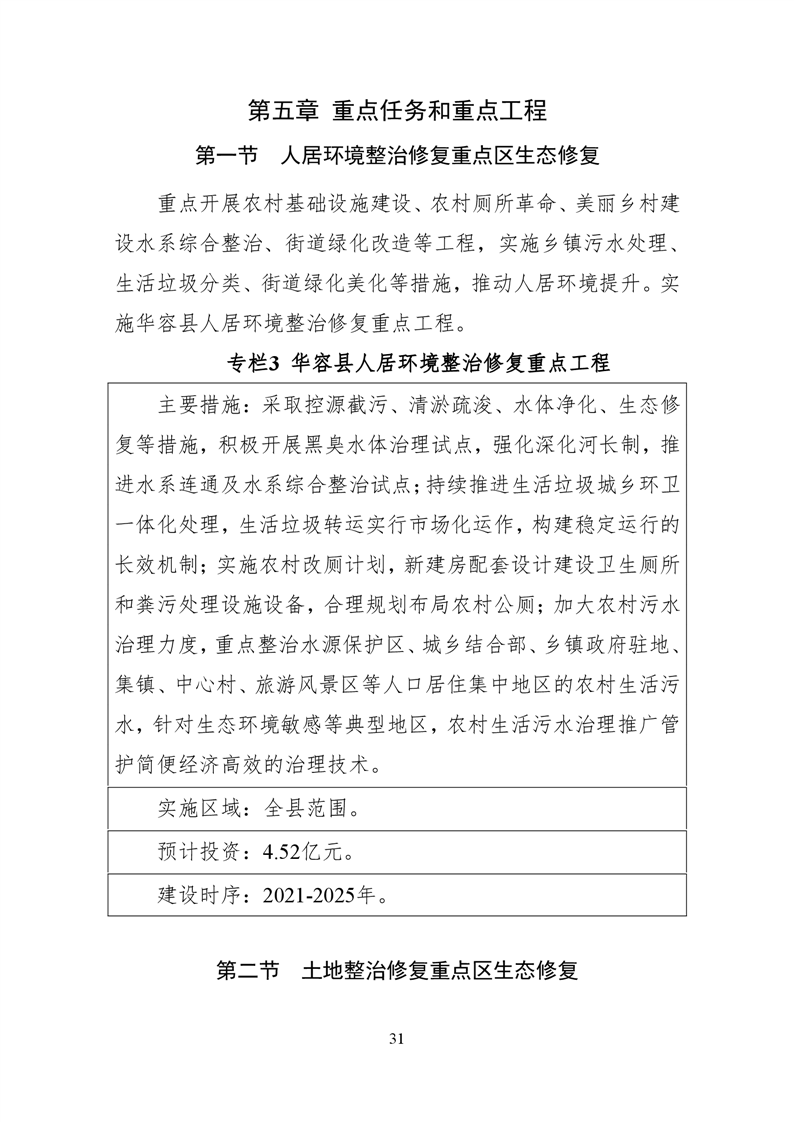 第五章 重点任务和重点工程

第一节 人居环境整治修复重点区生态修复

重点开展农村基础设施建设、农村厕所革命、美丽乡村建设水系综合整治、街道绿化改造等工程，实施乡镇污水处理、生活垃圾分类、街道绿化美化等措施，推动人居环境提升。实施华容县人居环境整治修复重点工程。

专栏3 华容县人居环境整治修复重点工程

| 主要措施：采取控源截污、清淤疏浚、水体净化、生态修复等措施，积极开展黑臭水体治理试点，强化深化河长制，推进水系连通及水系综合整治试点；持续推进生活垃圾城乡环卫一体化处理，生活垃圾转运实行市场化运作，构建稳定运行的长效机制；实施农村改厕计划，新建房配套设计建设卫生厕所和粪污处理设施设备，合理规划布局农村公厕；加大农村污水治理力度，重点整治水源保护区、城乡结合部、乡镇政府驻地、集镇、中心村、旅游风景区等人口居住集中地区的农村生活污水，针对生态环境敏感等典型地区，农村生活污水治理推广管护简便经济高效的治理技术。 |
|---|
| 实施区域：全县范围。 |
| 预计投资：4.52亿元。 |
| 建设时序：2021-2025年。 |

第二节 土地整治修复重点区生态修复

31